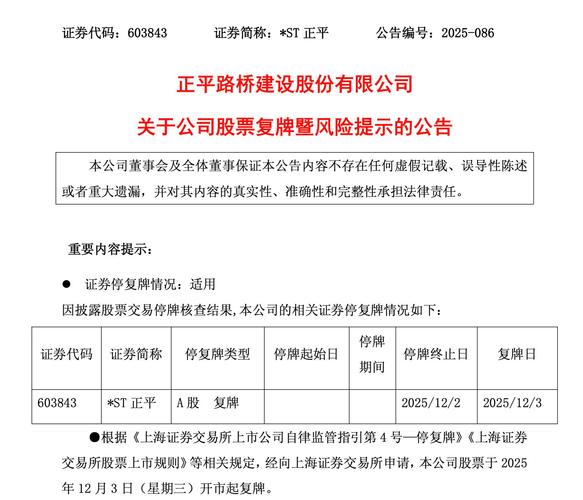 证券代码：603843　　证券简称：*ST 正平　　公告编号：2025-086

正平路桥建设股份有限公司

关于公司股票复牌暨风险提示的公告

本公司董事会及全体董事保证本公告内容不存在任何虚假记载、误导性陈述或者重大遗漏，并对其内容的真实性、准确性和完整性承担法律责任。

重要内容提示：

● 证券停复牌情况：适用

因披露股票交易停牌核查结果,本公司的相关证券停复牌情况如下：

| 证券代码 | 证券简称 | 停复牌类型 | 停牌起始日 | 停牌期间 | 停牌终止日 | 复牌日 |
|---|---|---|---|---|---|---|
| 603843 | *ST 正平 | A 股　复牌 | | | 2025/12/2 | 2025/12/3 |

●根据《上海证券交易所上市公司自律监管指引第 4 号—停复牌》《上海证券交易所股票上市规则》等相关规定，经向上海证券交易所申请，本公司股票于 2025 年 12 月 3 日（星期三）开市起复牌。